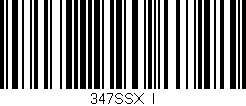 347SSX I